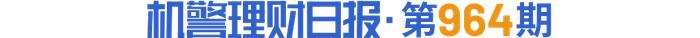 机警理财日报·第964期